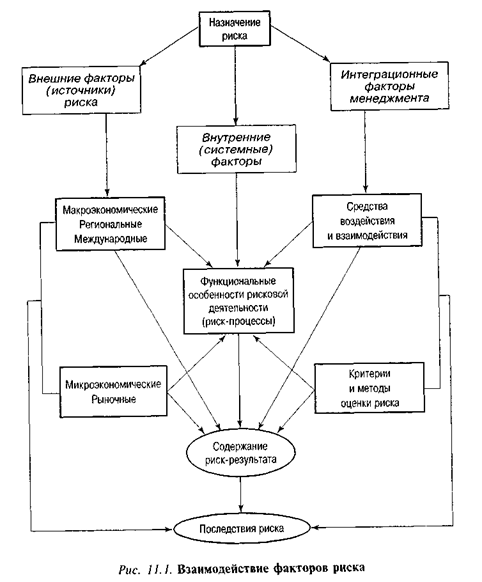 Назначение риска

Внешние факторы (источники) риска

Интеграционные факторы менеджмента

Внутренние (системные) факторы

Макроэкономические
Региональные
Международные

Средства воздействия и взаимодействия

Функциональные особенности рисковой деятельности (риск-процессы)

Микроэкономические
Рыночные

Критерии и методы оценки риска

Содержание риск-результата

Последствия риска

Рис. 11.1. Взаимодействие факторов риска